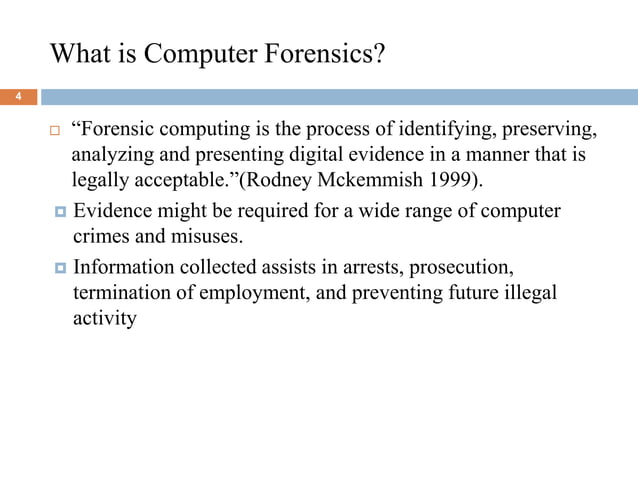 What is Computer Forensics?

4

“Forensic computing is the process of identifying, preserving, analyzing and presenting digital evidence in a manner that is legally acceptable.”(Rodney Mckemmish 1999).

Evidence might be required for a wide range of computer crimes and misuses.

Information collected assists in arrests, prosecution, termination of employment, and preventing future illegal activity